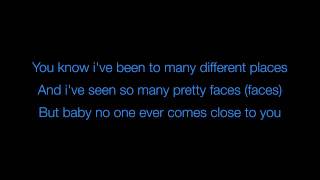 You know i've been to many different places
And i've seen so many pretty faces (faces)
But baby no one ever comes close to you